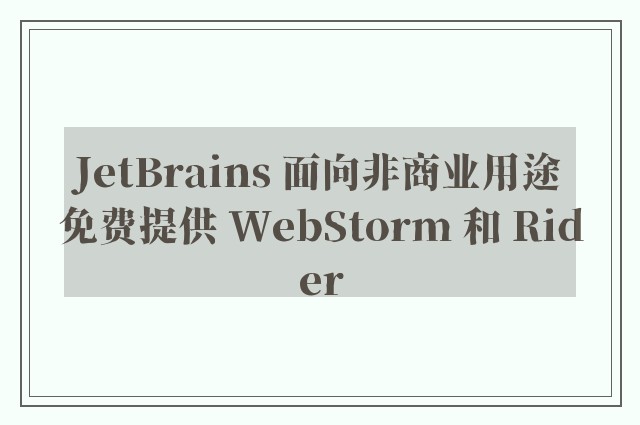 JetBrains 面向非商业用途免费提供 WebStorm 和 Rider